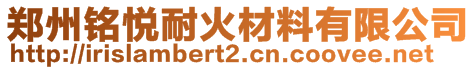 郑州铭悦耐火材料有限公司
http://irislambert2.cn.coovee.net